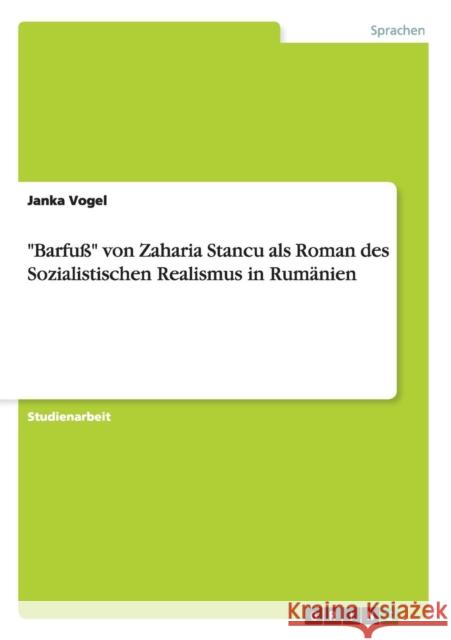 Sprachen

Janka Vogel

"Barfuß" von Zaharia Stancu als Roman des Sozialistischen Realismus in Rumänien

Studienarbeit